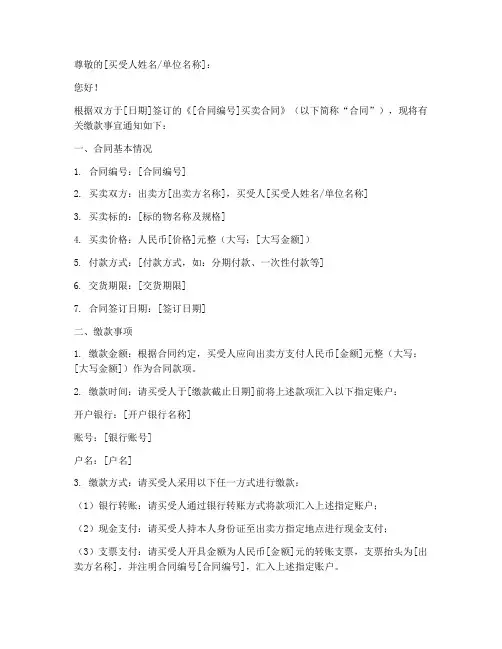 尊敬的[买受人姓名/单位名称]：

您好！

根据双方于[日期]签订的《[合同编号]买卖合同》（以下简称“合同”），现将有关缴款事宜通知如下：

一、合同基本情况

1. 合同编号：[合同编号]

2. 买卖双方：出卖方[出卖方名称]，买受人[买受人姓名/单位名称]

3. 买卖标的：[标的物名称及规格]

4. 买卖价格：人民币[价格]元整（大写：[大写金额]）

5. 付款方式：[付款方式，如：分期付款、一次性付款等]

6. 交货期限：[交货期限]

7. 合同签订日期：[签订日期]

二、缴款事项

1. 缴款金额：根据合同约定，买受人应向出卖方支付人民币[金额]元整（大写：[大写金额]）作为合同款项。

2. 缴款时间：请买受人于[缴款截止日期]前将上述款项汇入以下指定账户：

开户银行：[开户银行名称]

账号：[银行账号]

户名：[户名]

3. 缴款方式：请买受人采用以下任一方式进行缴款：

（1）银行转账：请买受人通过银行转账方式将款项汇入上述指定账户；

（2）现金支付：请买受人持本人身份证至出卖方指定地点进行现金支付；

（3）支票支付：请买受人开具金额为人民币[金额]元的转账支票，支票抬头为[出卖方名称]，并注明合同编号[合同编号]，汇入上述指定账户。